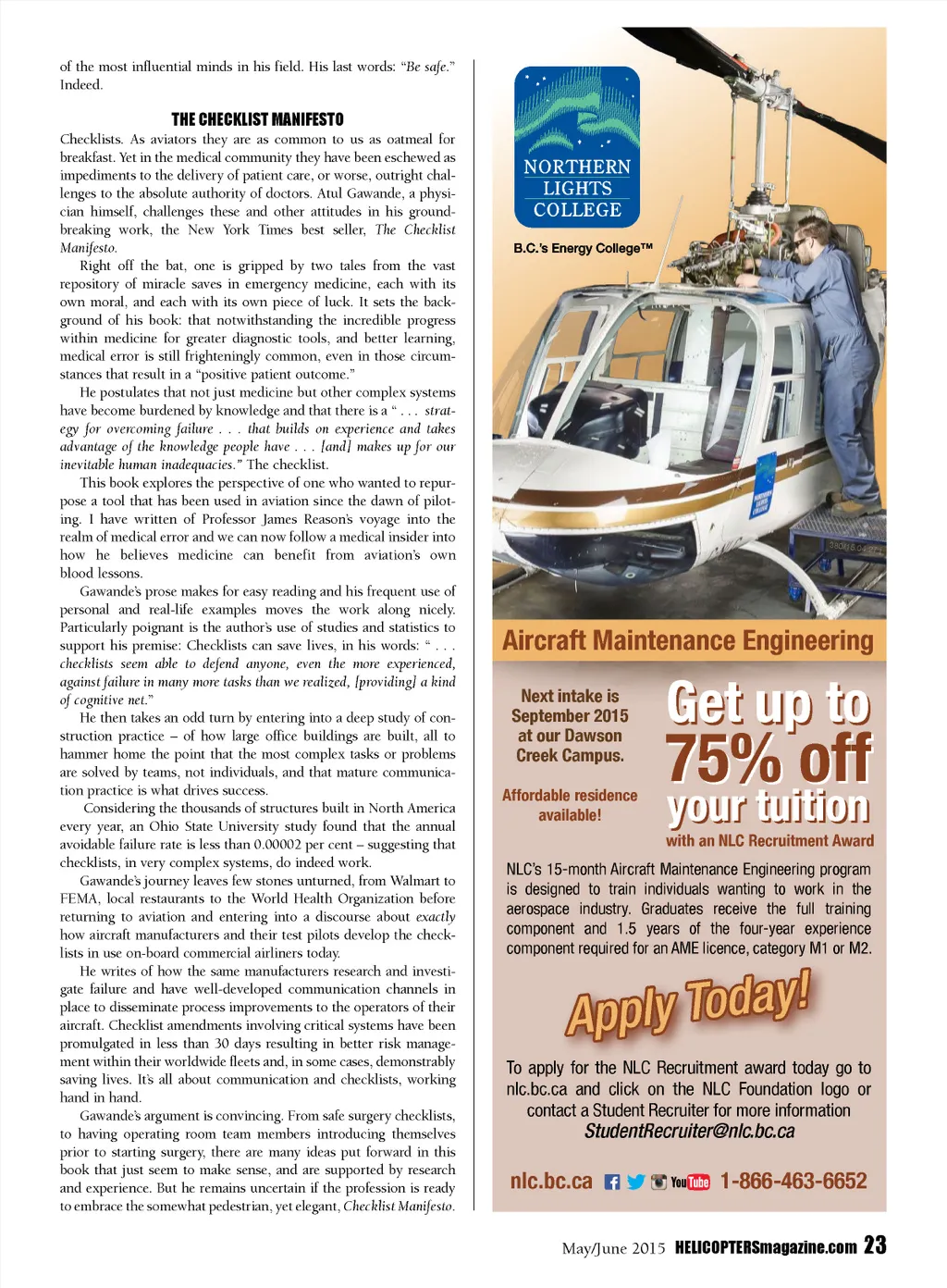 of the most influential minds in his field. His last words: "Be safe." Indeed.

THE CHECKLIST MANIFESTO

Checklists. As aviators they are as common to us as oatmeal for breakfast. Yet in the medical community they have been eschewed as impediments to the delivery of patient care, or worse, outright challenges to the absolute authority of doctors. Atul Gawande, a physician himself, challenges these and other attitudes in his groundbreaking work, the New York Times best seller, The Checklist Manifesto.

Right off the bat, one is gripped by two tales from the vast repository of miracle saves in emergency medicine, each with its own moral, and each with its own piece of luck. It sets the background of his book: that notwithstanding the incredible progress within medicine for greater diagnostic tools, and better learning, medical error is still frighteningly common, even in those circumstances that result in a "positive patient outcome."

He postulates that not just medicine but other complex systems have become burdened by knowledge and that there is a " . . . strategy for overcoming failure . . . that builds on experience and takes advantage of the knowledge people have . . . [and] makes up for our inevitable human inadequacies." The checklist.

This book explores the perspective of one who wanted to repurpose a tool that has been used in aviation since the dawn of piloting. I have written of Professor James Reason's voyage into the realm of medical error and we can now follow a medical insider into how he believes medicine can benefit from aviation's own blood lessons.

Gawande's prose makes for easy reading and his frequent use of personal and real-life examples moves the work along nicely. Particularly poignant is the author's use of studies and statistics to support his premise: Checklists can save lives, in his words: " . . . checklists seem able to defend anyone, even the more experienced, against failure in many more tasks than we realized, [providing] a kind of cognitive net."

He then takes an odd turn by entering into a deep study of construction practice – of how large office buildings are built, all to hammer home the point that the most complex tasks or problems are solved by teams, not individuals, and that mature communication practice is what drives success.

Considering the thousands of structures built in North America every year, an Ohio State University study found that the annual avoidable failure rate is less than 0.00002 per cent – suggesting that checklists, in very complex systems, do indeed work.

Gawande's journey leaves few stones unturned, from Walmart to FEMA, local restaurants to the World Health Organization before returning to aviation and entering into a discourse about exactly how aircraft manufacturers and their test pilots develop the checklists in use on-board commercial airliners today.

He writes of how the same manufacturers research and investigate failure and have well-developed communication channels in place to disseminate process improvements to the operators of their aircraft. Checklist amendments involving critical systems have been promulgated in less than 30 days resulting in better risk management within their worldwide fleets and, in some cases, demonstrably saving lives. It's all about communication and checklists, working hand in hand.

Gawande's argument is convincing. From safe surgery checklists, to having operating room team members introducing themselves prior to starting surgery, there are many ideas put forward in this book that just seem to make sense, and are supported by research and experience. But he remains uncertain if the profession is ready to embrace the somewhat pedestrian, yet elegant, Checklist Manifesto.

NORTHERN LIGHTS COLLEGE
B.C.'s Energy College™

Aircraft Maintenance Engineering

Next intake is September 2015 at our Dawson Creek Campus.

Affordable residence available!

Get up to 75% off your tuition
with an NLC Recruitment Award

NLC's 15-month Aircraft Maintenance Engineering program is designed to train individuals wanting to work in the aerospace industry. Graduates receive the full training component and 1.5 years of the four-year experience component required for an AME licence, category M1 or M2.

Apply Today!

To apply for the NLC Recruitment award today go to nlc.bc.ca and click on the NLC Foundation logo or contact a Student Recruiter for more information
StudentRecruiter@nlc.bc.ca

nlc.bc.ca YouTube 1-866-463-6652

May/June 2015 HELICOPTERSmagazine.com 23